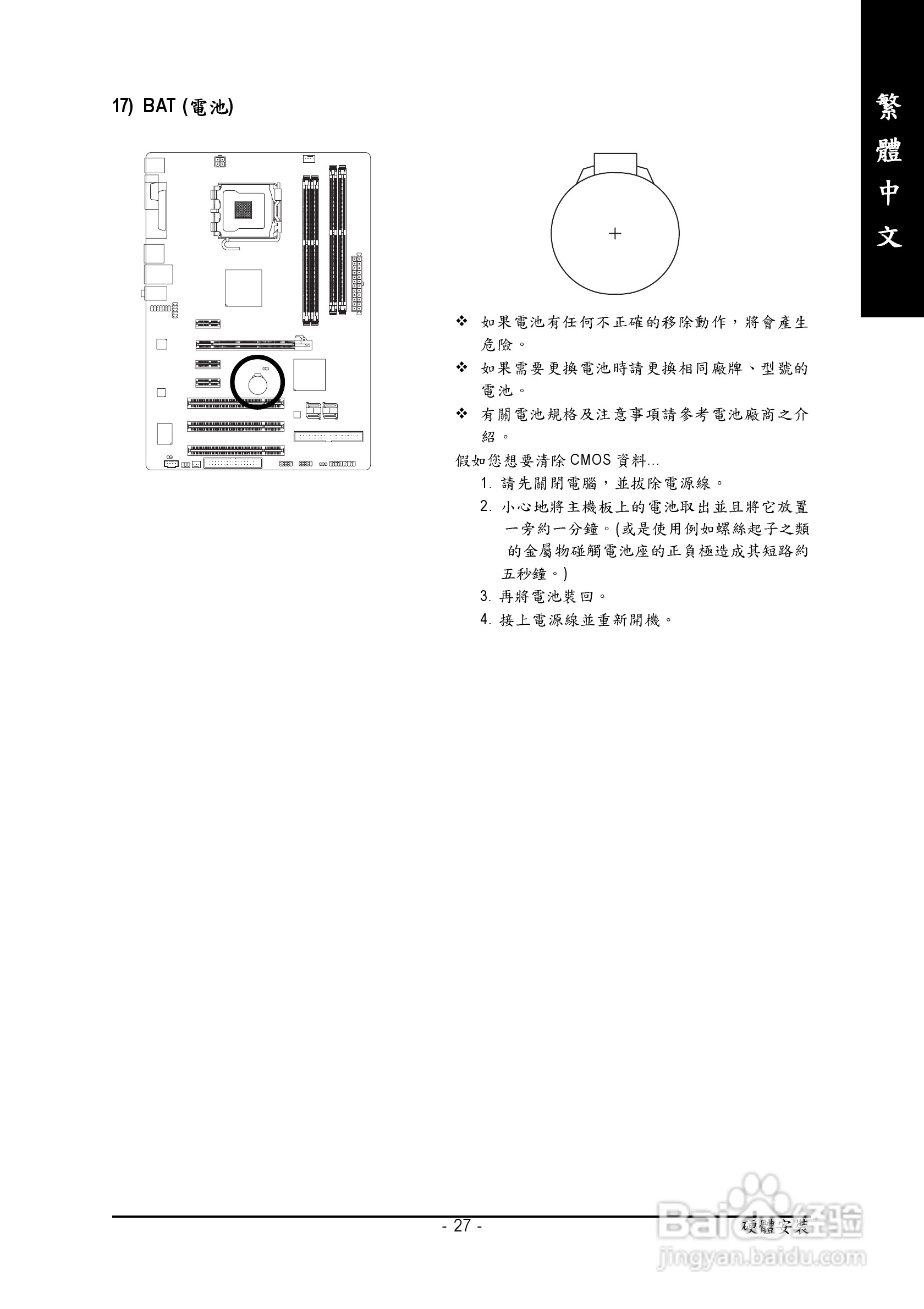 繁體中文

17) BAT (電池)

+

❖ 如果電池有任何不正確的移除動作，將會產生危險。

❖ 如果需要更換電池時請更換相同廠牌、型號的電池。

❖ 有關電池規格及注意事項請參考電池廠商之介紹。

假如您想要清除 CMOS 資料...

1. 請先關閉電腦，並拔除電源線。

2. 小心地將主機板上的電池取出並且將它放置一旁約一分鐘。(或是使用例如螺絲起子之類的金屬物碰觸電池座的正負極造成其短路約五秒鐘。)

3. 再將電池裝回。

4. 接上電源線並重新開機。

- 27 -

硬體安裝

Baidu经验
jingyan.baidu.com